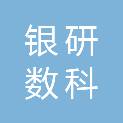 银研
数科